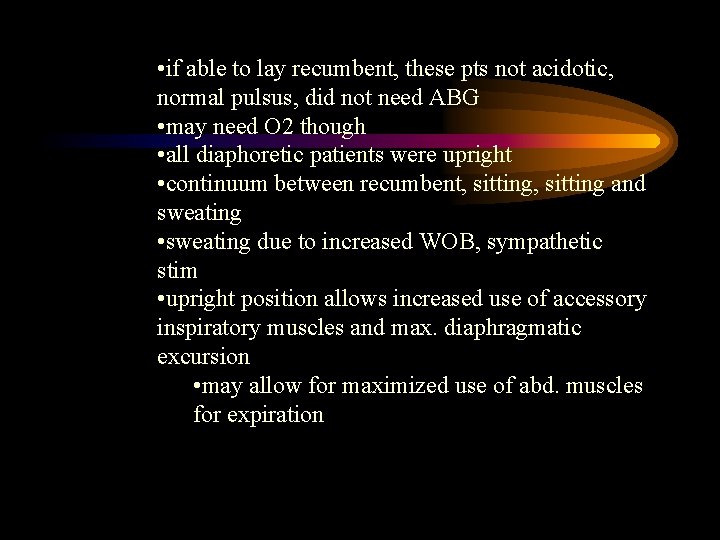 •if able to lay recumbent, these pts not acidotic, normal pulsus, did not need ABG
•may need O2 though
•all diaphoretic patients were upright
•continuum between recumbent, sitting, sitting and sweating
•sweating due to increased WOB, sympathetic stim
•upright position allows increased use of accessory inspiratory muscles and max. diaphragmatic excursion
•may allow for maximized use of abd. muscles for expiration